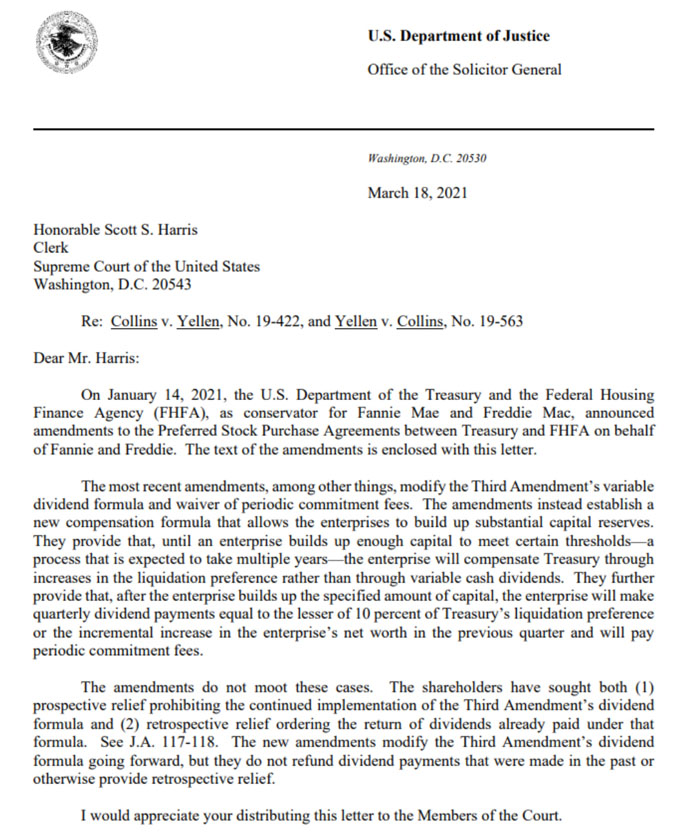 U.S. Department of Justice

Office of the Solicitor General

Washington, D.C. 20530

March 18, 2021

Honorable Scott S. Harris
Clerk
Supreme Court of the United States
Washington, D.C. 20543

Re: Collins v. Yellen, No. 19-422, and Yellen v. Collins, No. 19-563

Dear Mr. Harris:

On January 14, 2021, the U.S. Department of the Treasury and the Federal Housing Finance Agency (FHFA), as conservator for Fannie Mae and Freddie Mac, announced amendments to the Preferred Stock Purchase Agreements between Treasury and FHFA on behalf of Fannie and Freddie. The text of the amendments is enclosed with this letter.

The most recent amendments, among other things, modify the Third Amendment's variable dividend formula and waiver of periodic commitment fees. The amendments instead establish a new compensation formula that allows the enterprises to build up substantial capital reserves. They provide that, until an enterprise builds up enough capital to meet certain thresholds—a process that is expected to take multiple years—the enterprise will compensate Treasury through increases in the liquidation preference rather than through variable cash dividends. They further provide that, after the enterprise builds up the specified amount of capital, the enterprise will make quarterly dividend payments equal to the lesser of 10 percent of Treasury's liquidation preference or the incremental increase in the enterprise's net worth in the previous quarter and will pay periodic commitment fees.

The amendments do not moot these cases. The shareholders have sought both (1) prospective relief prohibiting the continued implementation of the Third Amendment's dividend formula and (2) retrospective relief ordering the return of dividends already paid under that formula. See J.A. 117-118. The new amendments modify the Third Amendment's dividend formula going forward, but they do not refund dividend payments that were made in the past or otherwise provide retrospective relief.

I would appreciate your distributing this letter to the Members of the Court.